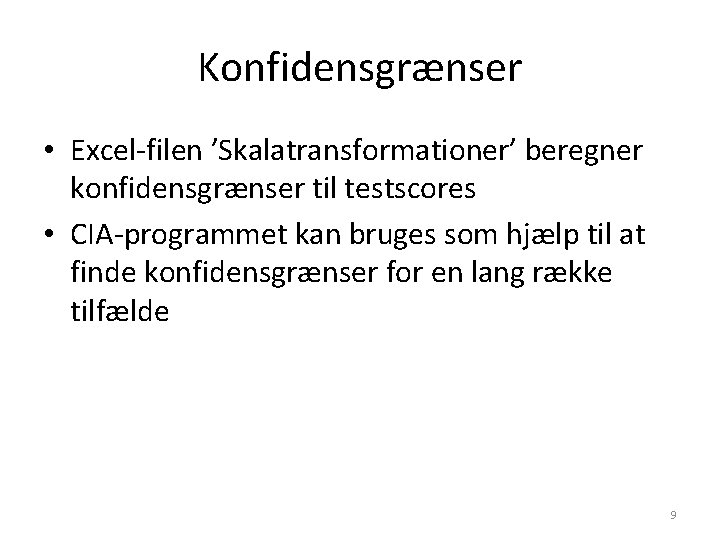 Konfidensgrænser

• Excel-filen ’Skalatransformationer’ beregner konfidensgrænser til testscores
• CIA-programmet kan bruges som hjælp til at finde konfidensgrænser for en lang række tilfælde

9